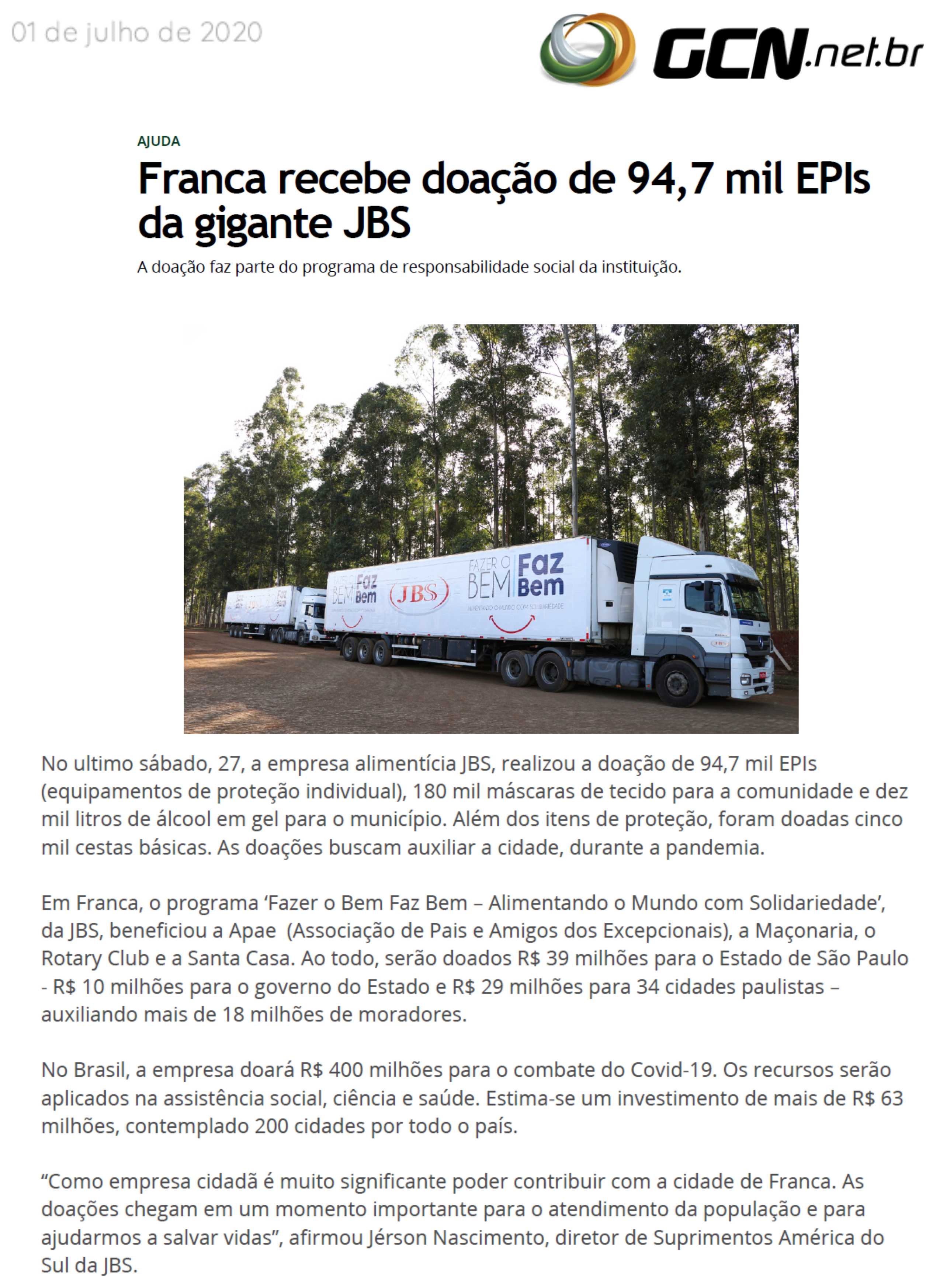 01 de julho de 2020

GCN.net.br

AJUDA

Franca recebe doação de 94,7 mil EPIs da gigante JBS

A doação faz parte do programa de responsabilidade social da instituição.

FAZER O BEM Faz Bem JBS FAZER O BEM Faz Bem ALIMENTANDO O MUNDO COM SOLIDARIEDADE

No ultimo sábado, 27, a empresa alimentícia JBS, realizou a doação de 94,7 mil EPIs (equipamentos de proteção individual), 180 mil máscaras de tecido para a comunidade e dez mil litros de álcool em gel para o município. Além dos itens de proteção, foram doadas cinco mil cestas básicas. As doações buscam auxiliar a cidade, durante a pandemia.

Em Franca, o programa ‘Fazer o Bem Faz Bem – Alimentando o Mundo com Solidariedade’, da JBS, beneficiou a Apae (Associação de Pais e Amigos dos Excepcionais), a Maçonaria, o Rotary Club e a Santa Casa. Ao todo, serão doados R$ 39 milhões para o Estado de São Paulo - R$ 10 milhões para o governo do Estado e R$ 29 milhões para 34 cidades paulistas – auxiliando mais de 18 milhões de moradores.

No Brasil, a empresa doará R$ 400 milhões para o combate do Covid-19. Os recursos serão aplicados na assistência social, ciência e saúde. Estima-se um investimento de mais de R$ 63 milhões, contemplado 200 cidades por todo o país.

“Como empresa cidadã é muito significante poder contribuir com a cidade de Franca. As doações chegam em um momento importante para o atendimento da população e para ajudarmos a salvar vidas”, afirmou Jérson Nascimento, diretor de Suprimentos América do Sul da JBS.